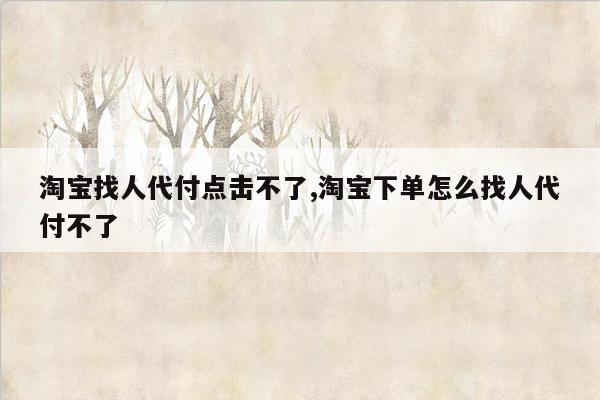 淘宝找人代付点击不了,淘宝下单怎么找人代付不了